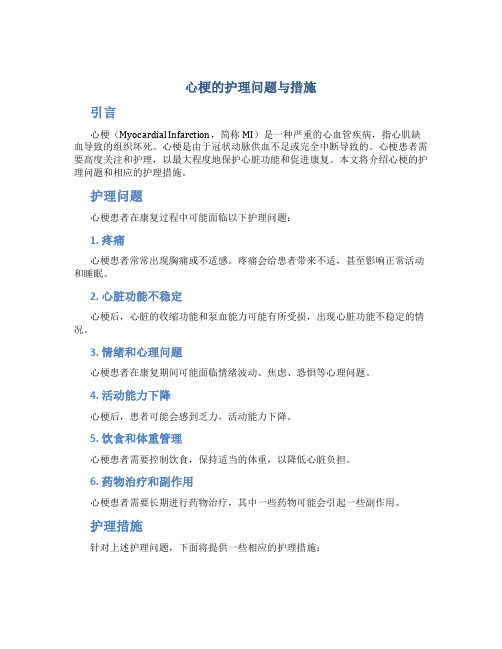 心梗的护理问题与措施

引言

心梗（Myocardial Infarction，简称 MI）是一种严重的心血管疾病，指心肌缺血导致的组织坏死。心梗是由于冠状动脉供血不足或完全中断导致的。心梗患者需要高度关注和护理，以最大程度地保护心脏功能和促进康复。本文将介绍心梗的护理问题和相应的护理措施。

护理问题

心梗患者在康复过程中可能面临以下护理问题：

1. 疼痛

心梗患者常常出现胸痛或不适感。疼痛会给患者带来不适，甚至影响正常活动和睡眠。

2. 心脏功能不稳定

心梗后，心脏的收缩功能和泵血能力可能有所受损，出现心脏功能不稳定的情况。

3. 情绪和心理问题

心梗患者在康复期间可能面临情绪波动、焦虑、恐惧等心理问题。

4. 活动能力下降

心梗后，患者可能会感到乏力，活动能力下降。

5. 饮食和体重管理

心梗患者需要控制饮食，保持适当的体重，以降低心脏负担。

6. 药物治疗和副作用

心梗患者需要长期进行药物治疗，其中一些药物可能会引起一些副作用。

护理措施

针对上述护理问题，下面将提供一些相应的护理措施：